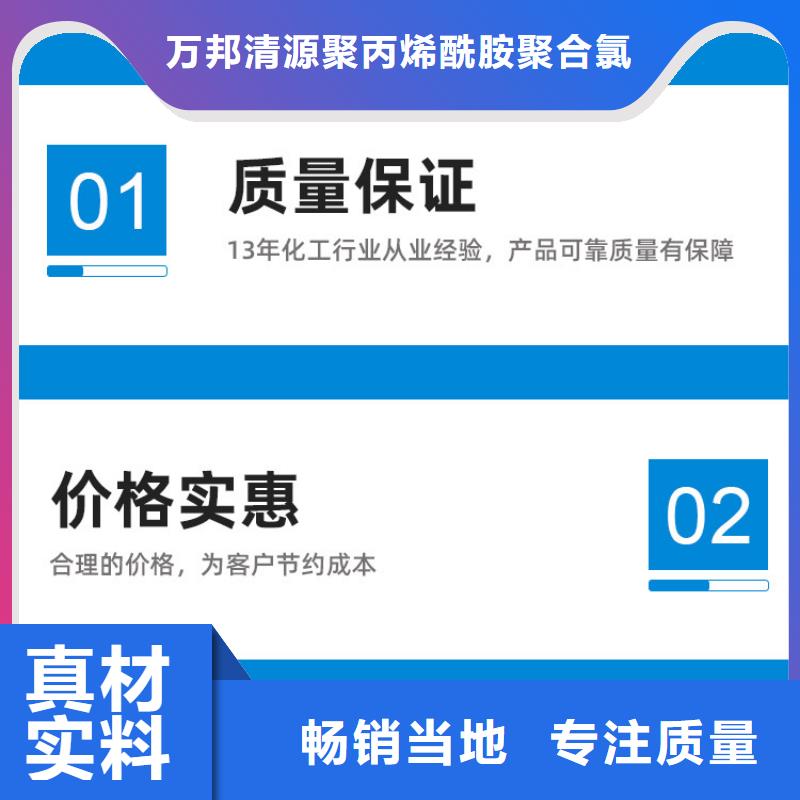 万邦清源聚丙烯酰胺聚合氯

01

质量保证

13年化工行业从业经验，产品可靠质量有保障

价格实惠

合理的价格，为客户节约成本

02

真材实料

畅销当地 专注质量